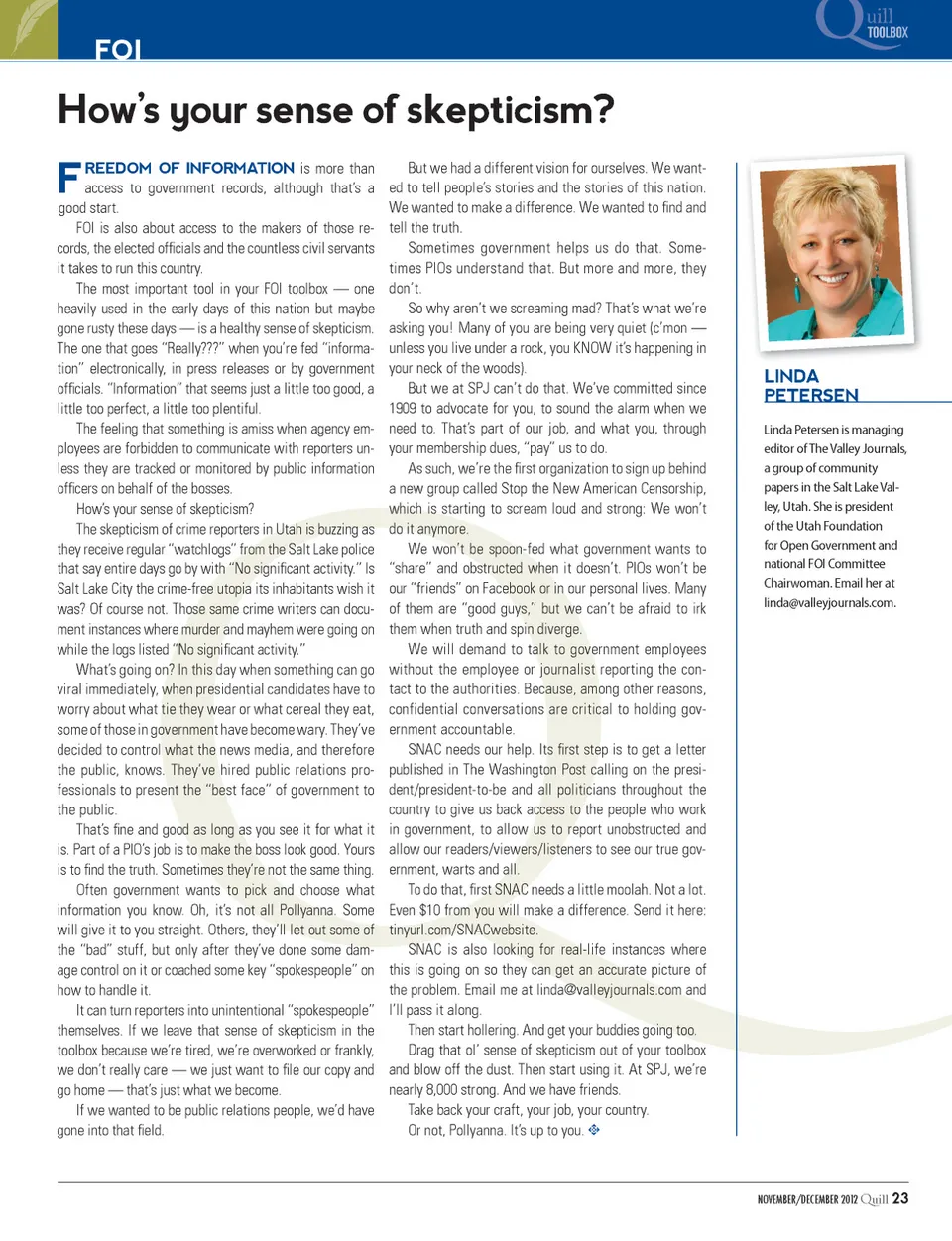 FOI

Quill TOOLBOX

How's your sense of skepticism?

FREEDOM OF INFORMATION is more than access to government records, although that's a good start.

FOI is also about access to the makers of those records, the elected officials and the countless civil servants it takes to run this country.

The most important tool in your FOI toolbox — one heavily used in the early days of this nation but maybe gone rusty these days — is a healthy sense of skepticism. The one that goes "Really???" when you're fed "information" electronically, in press releases or by government officials. "Information" that seems just a little too good, a little too perfect, a little too plentiful.

The feeling that something is amiss when agency employees are forbidden to communicate with reporters unless they are tracked or monitored by public information officers on behalf of the bosses.

How's your sense of skepticism?

The skepticism of crime reporters in Utah is buzzing as they receive regular "watchlogs" from the Salt Lake police that say entire days go by with "No significant activity." Is Salt Lake City the crime-free utopia its inhabitants wish it was? Of course not. Those same crime writers can document instances where murder and mayhem were going on while the logs listed "No significant activity."

What's going on? In this day when something can go viral immediately, when presidential candidates have to worry about what tie they wear or what cereal they eat, some of those in government have become wary. They've decided to control what the news media, and therefore the public, knows. They've hired public relations professionals to present the "best face" of government to the public.

That's fine and good as long as you see it for what it is. Part of a PIO's job is to make the boss look good. Yours is to find the truth. Sometimes they're not the same thing.

Often government wants to pick and choose what information you know. Oh, it's not all Pollyanna. Some will give it to you straight. Others, they'll let out some of the "bad" stuff, but only after they've done some damage control on it or coached some key "spokespeople" on how to handle it.

It can turn reporters into unintentional "spokespeople" themselves. If we leave that sense of skepticism in the toolbox because we're tired, we're overworked or frankly, we don't really care — we just want to file our copy and go home — that's just what we become.

If we wanted to be public relations people, we'd have gone into that field.

But we had a different vision for ourselves. We wanted to tell people's stories and the stories of this nation. We wanted to make a difference. We wanted to find and tell the truth.

Sometimes government helps us do that. Sometimes PIOs understand that. But more and more, they don't.

So why aren't we screaming mad? That's what we're asking you! Many of you are being very quiet (c'mon — unless you live under a rock, you KNOW it's happening in your neck of the woods).

But we at SPJ can't do that. We've committed since 1909 to advocate for you, to sound the alarm when we need to. That's part of our job, and what you, through your membership dues, "pay" us to do.

As such, we're the first organization to sign up behind a new group called Stop the New American Censorship, which is starting to scream loud and strong: We won't do it anymore.

We won't be spoon-fed what government wants to "share" and obstructed when it doesn't. PIOs won't be our "friends" on Facebook or in our personal lives. Many of them are "good guys," but we can't be afraid to irk them when truth and spin diverge.

We will demand to talk to government employees without the employee or journalist reporting the contact to the authorities. Because, among other reasons, confidential conversations are critical to holding government accountable.

SNAC needs our help. Its first step is to get a letter published in The Washington Post calling on the president/president-to-be and all politicians throughout the country to give us back access to the people who work in government, to allow us to report unobstructed and allow our readers/viewers/listeners to see our true government, warts and all.

To do that, first SNAC needs a little moolah. Not a lot. Even $10 from you will make a difference. Send it here: tinyurl.com/SNACwebsite.

SNAC is also looking for real-life instances where this is going on so they can get an accurate picture of the problem. Email me at linda@valleyjournals.com and I'll pass it along.

Then start hollering. And get your buddies going too.

Drag that ol' sense of skepticism out of your toolbox and blow off the dust. Then start using it. At SPJ, we're nearly 8,000 strong. And we have friends.

Take back your craft, your job, your country.

Or not, Pollyanna. It's up to you.

LINDA PETERSEN

Linda Petersen is managing editor of The Valley Journals, a group of community papers in the Salt Lake Valley, Utah. She is president of the Utah Foundation for Open Government and national FOI Committee Chairwoman. Email her at linda@valleyjournals.com.

NOVEMBER/DECEMBER 2012 Quill 23